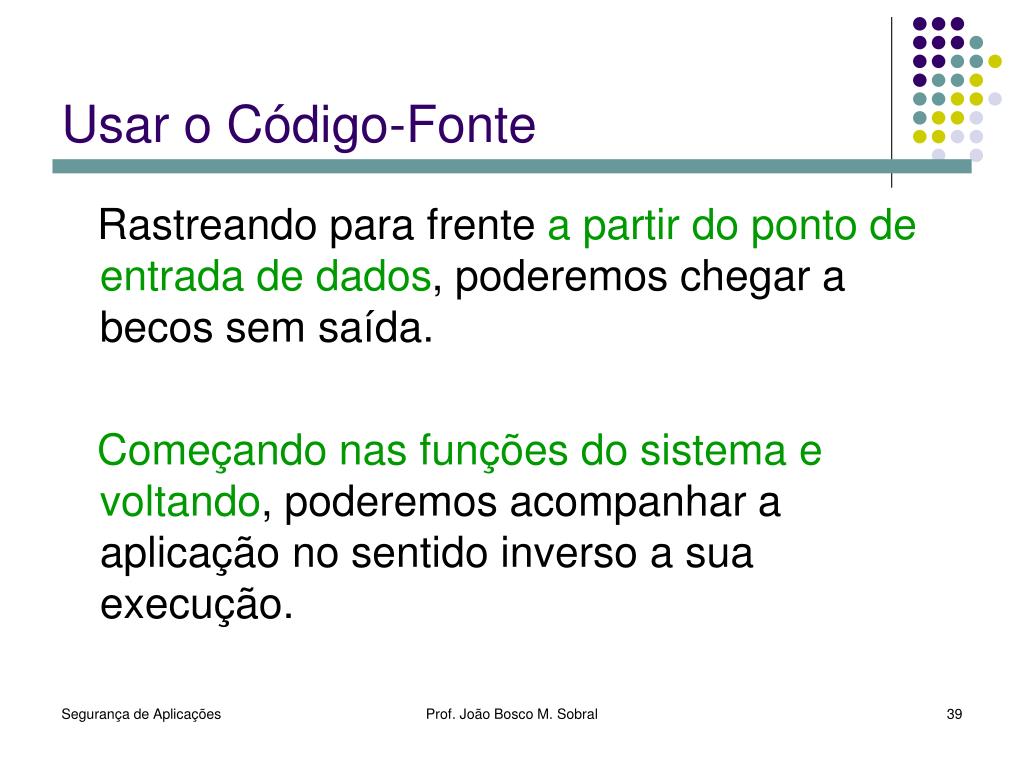 Usar o Código-Fonte

Rastreando para frente a partir do ponto de entrada de dados, poderemos chegar a becos sem saída.

Começando nas funções do sistema e voltando, poderemos acompanhar a aplicação no sentido inverso a sua execução.

Segurança de Aplicações
Prof. João Bosco M. Sobral
39